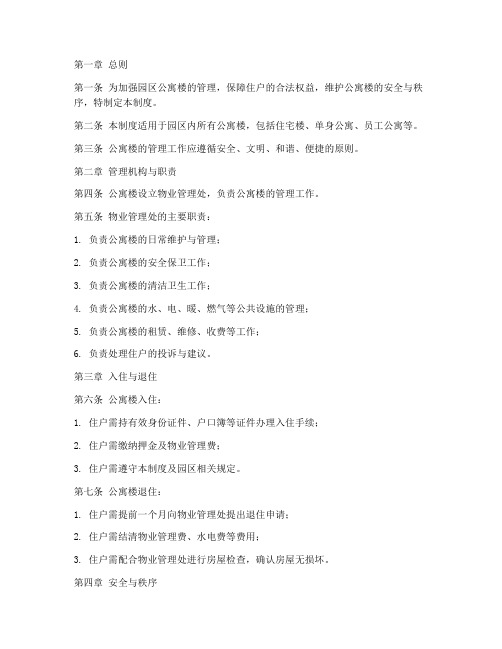 第一章 总则

第一条 为加强园区公寓楼的管理，保障住户的合法权益，维护公寓楼的安全与秩序，特制定本制度。

第二条 本制度适用于园区内所有公寓楼，包括住宅楼、单身公寓、员工公寓等。

第三条 公寓楼的管理工作应遵循安全、文明、和谐、便捷的原则。

第二章 管理机构与职责

第四条 公寓楼设立物业管理处，负责公寓楼的管理工作。

第五条 物业管理处的主要职责：

1. 负责公寓楼的日常维护与管理；

2. 负责公寓楼的安全保卫工作；

3. 负责公寓楼的清洁卫生工作；

4. 负责公寓楼的水、电、暖、燃气等公共设施的管理；

5. 负责公寓楼的租赁、维修、收费等工作；

6. 负责处理住户的投诉与建议。

第三章 入住与退住

第六条 公寓楼入住：

1. 住户需持有效身份证件、户口簿等证件办理入住手续；

2. 住户需缴纳押金及物业管理费；

3. 住户需遵守本制度及园区相关规定。

第七条 公寓楼退住：

1. 住户需提前一个月向物业管理处提出退住申请；

2. 住户需结清物业管理费、水电费等费用；

3. 住户需配合物业管理处进行房屋检查，确认房屋无损坏。

第四章 安全与秩序